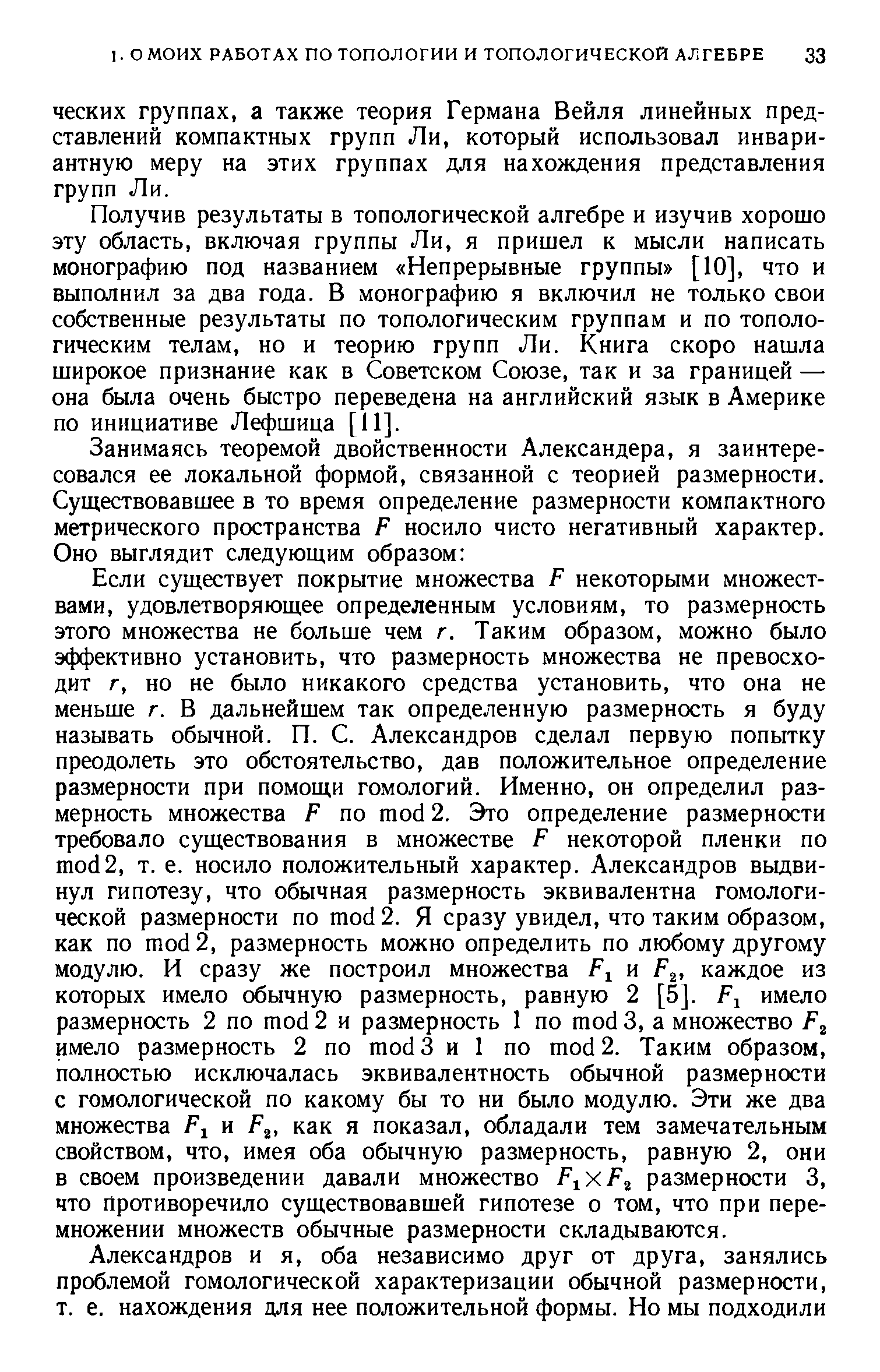 1. О МОИХ РАБОТАХ ПО ТОПОЛОГИИ И ТОПОЛОГИЧЕСКОЙ АЛГЕБРЕ 33

ческих группах, а также теория Германа Вейля линейных представлений компактных групп Ли, который использовал инвариантную меру на этих группах для нахождения представления групп Ли.

Получив результаты в топологической алгебре и изучив хорошо эту область, включая группы Ли, я пришел к мысли написать монографию под названием «Непрерывные группы» [10], что и выполнил за два года. В монографию я включил не только свои собственные результаты по топологическим группам и по топологическим телам, но и теорию групп Ли. Книга скоро нашла широкое признание как в Советском Союзе, так и за границей — она была очень быстро переведена на английский язык в Америке по инициативе Лефшица [11].

Занимаясь теоремой двойственности Александера, я заинтересовался ее локальной формой, связанной с теорией размерности. Существовавшее в то время определение размерности компактного метрического пространства $F$ носило чисто негативный характер. Оно выглядит следующим образом:

Если существует покрытие множества $F$ некоторыми множествами, удовлетворяющее определенным условиям, то размерность этого множества не больше чем $r$. Таким образом, можно было эффективно установить, что размерность множества не превосходит $r$, но не было никакого средства установить, что она не меньше $r$. В дальнейшем так определенную размерность я буду называть обычной. П. С. Александров сделал первую попытку преодолеть это обстоятельство, дав положительное определение размерности при помощи гомологий. Именно, он определил размерность множества $F$ по mod 2. Это определение размерности требовало существования в множестве $F$ некоторой пленки по mod 2, т. е. носило положительный характер. Александров выдвинул гипотезу, что обычная размерность эквивалентна гомологической размерности по mod 2. Я сразу увидел, что таким образом, как по mod 2, размерность можно определить по любому другому модулю. И сразу же построил множества $F_1$ и $F_2$, каждое из которых имело обычную размерность, равную 2 [5]. $F_1$ имело размерность 2 по mod 2 и размерность 1 по mod 3, а множество $F_2$ имело размерность 2 по mod 3 и 1 по mod 2. Таким образом, полностью исключалась эквивалентность обычной размерности с гомологической по какому бы то ни было модулю. Эти же два множества $F_1$ и $F_2$, как я показал, обладали тем замечательным свойством, что, имея оба обычную размерность, равную 2, они в своем произведении давали множество $F_1 \times F_2$ размерности 3, что противоречило существовавшей гипотезе о том, что при перемножении множеств обычные размерности складываются.

Александров и я, оба независимо друг от друга, занялись проблемой гомологической характеризации обычной размерности, т. е. нахождения для нее положительной формы. Но мы подходили